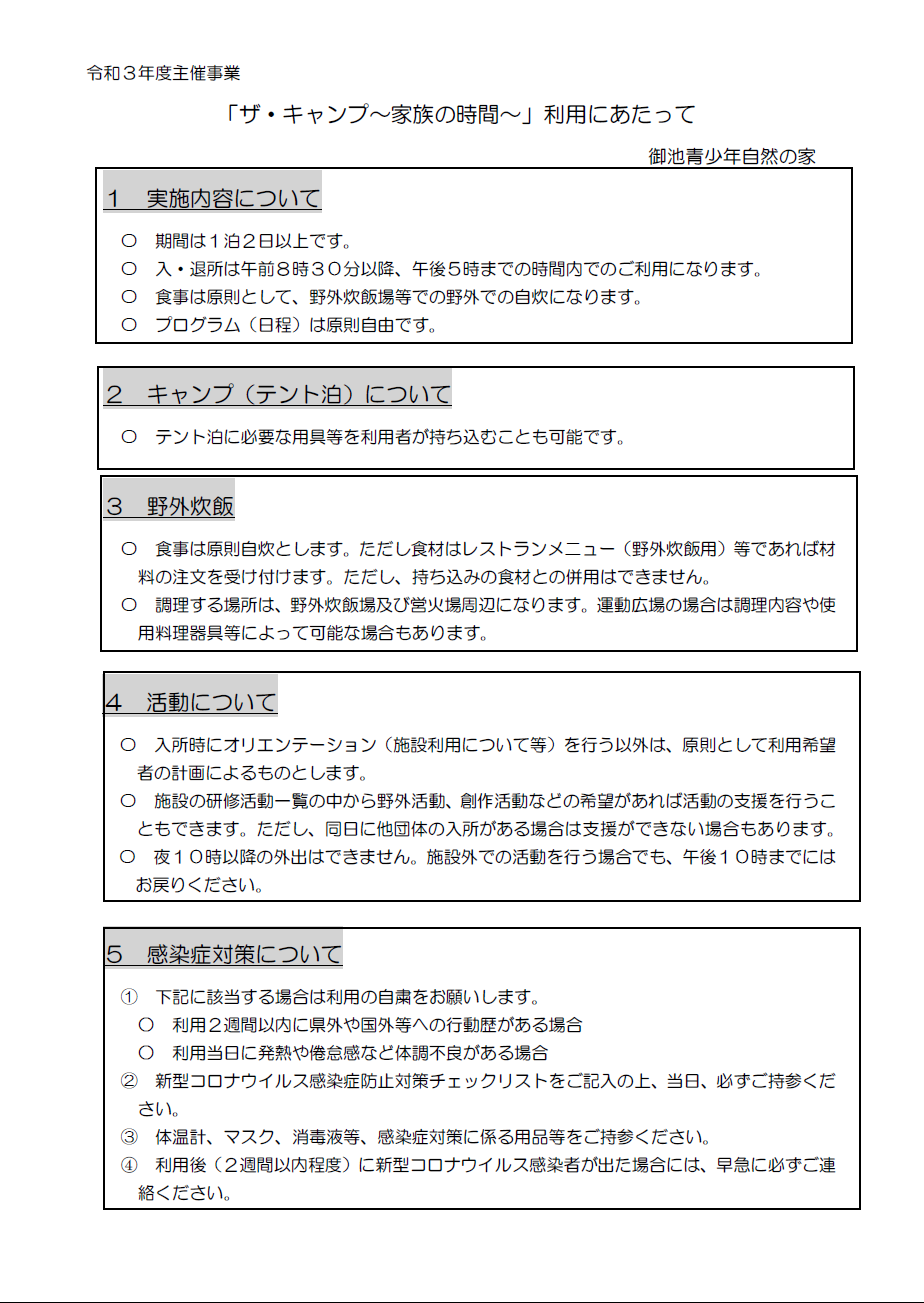 令和３年度主催事業

「ザ・キャンプ～家族の時間～」利用にあたって

御池青少年自然の家

１　実施内容について

○　期間は１泊２日以上です。
○　入・退所は午前８時３０分以降、午後５時までの時間内でのご利用になります。
○　食事は原則として、野外炊飯場等での野外での自炊になります。
○　プログラム（日程）は原則自由です。

２　キャンプ（テント泊）について

○　テント泊に必要な用具等を利用者が持ち込むことも可能です。

３　野外炊飯

○　食事は原則自炊とします。ただし食材はレストランメニュー（野外炊飯用）等であれば材料の注文を受け付けます。ただし、持ち込みの食材との併用はできません。
○　調理する場所は、野外炊飯場及び営火場周辺になります。運動広場の場合は調理内容や使用料理器具等によって可能な場合もあります。

４　活動について

○　入所時にオリエンテーション（施設利用について等）を行う以外は、原則として利用希望者の計画によるものとします。
○　施設の研修活動一覧の中から野外活動、創作活動などの希望があれば活動の支援を行うこともできます。ただし、同日に他団体の入所がある場合は支援ができない場合もあります。
○　夜１０時以降の外出はできません。施設外での活動を行う場合でも、午後１０時までにはお戻りください。

５　感染症対策について

①　下記に該当する場合は利用の自粛をお願いします。
○　利用２週間以内に県外や国外等への行動歴がある場合
○　利用当日に発熱や倦怠感など体調不良がある場合
②　新型コロナウイルス感染症防止対策チェックリストをご記入の上、当日、必ずご持参ください。
③　体温計、マスク、消毒液等、感染症対策に係る用品等をご持参ください。
④　利用後（２週間以内程度）に新型コロナウイルス感染者が出た場合には、早急に必ずご連絡ください。